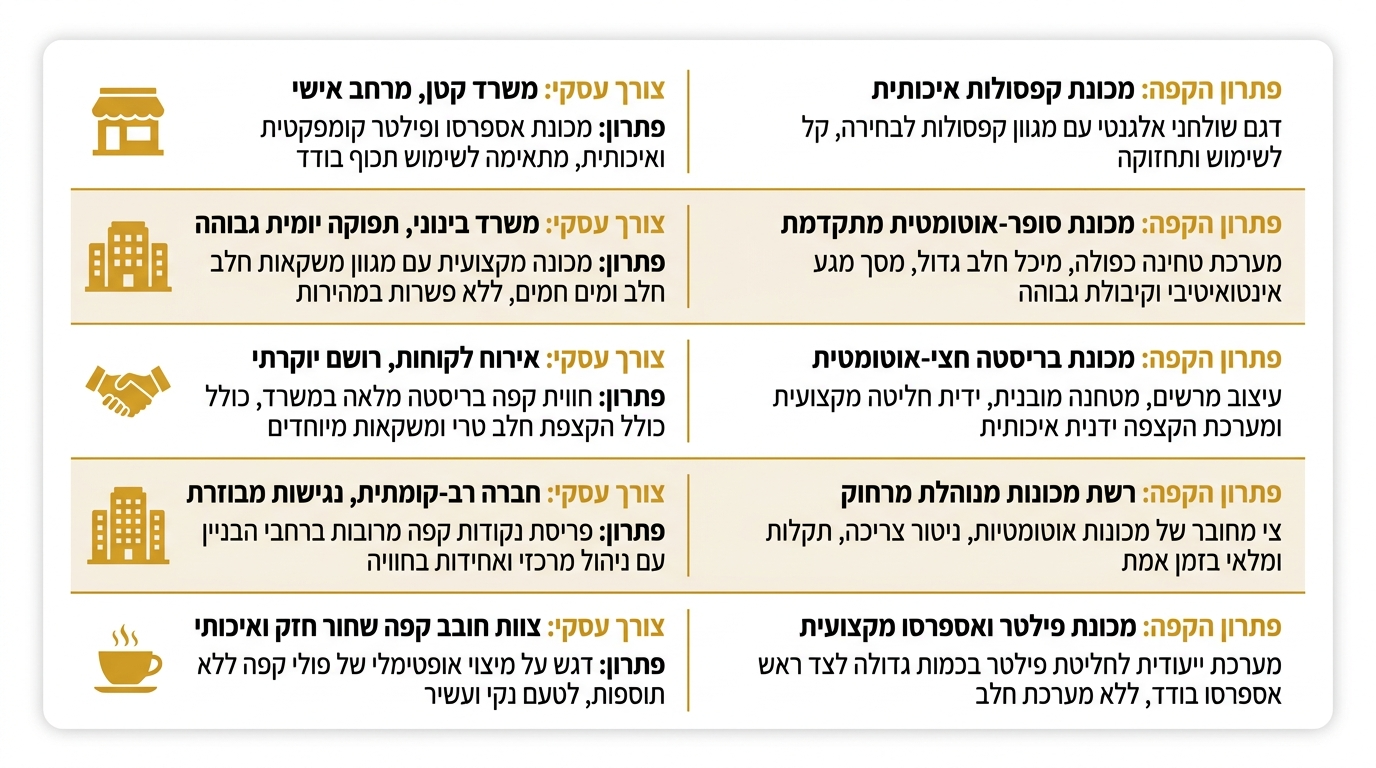 צורך עסקי: משרד קטן, מרחב אישי
פתרון: מכונת אספרסו ופילטר קומפקטית ואיכותית, מתאימה לשימוש תכוף בודד

פתרון הקפה: מכונת קפסולות איכותית
דגם שולחני אלגנטי עם מגוון קפסולות לבחירה, קל לשימוש ותחזוקה

צורך עסקי: משרד בינוני, תפוקה יומית גבוהה
פתרון: מכונה מקצועית עם מגוון משקאות חלב חלב ומים חמים, ללא פשרות במהירות

פתרון הקפה: מכונת סופר-אוטומטית מתקדמת
מערכת טחינה כפולה, מיכל חלב גדול, מסך מגע אינטואיטיבי וקיבולת גבוהה

צורך עסקי: אירוח לקוחות, רושם יוקרתי
פתרון: חווית קפה בריסטה מלאה במשרד, כולל כולל הקצפת חלב טרי ומשקאות מיוחדים

פתרון הקפה: מכונת בריסטה חצי-אוטומטית
עיצוב מרשים, מטחנה מובנית, ידית חליטה מקצועית ומערכת הקצפה ידנית איכותית

צורך עסקי: חברה רב-קומתית, נגישות מבוזרת
פתרון: פריסת נקודות קפה מרובות ברחבי הבניין עם ניהול מרכזי ואחידות בחוויה

פתרון הקפה: רשת מכונות מנוהלת מרחוק
צי מחובר של מכונות אוטומטיות, ניטור צריכה, תקלות ומלאי בזמן אמת

צורך עסקי: צוות חובב קפה שחור חזק ואיכותי
פתרון: דגש על מיצוי אופטימלי של פולי קפה ללא תוספות, לטעם נקי ועשיר

פתרון הקפה: מכונת פילטר ואספרסו מקצועית
מערכת ייעודית לחליטת פילטר בכמות גדולה לצד ראש אספרסו בודד, ללא מערכת חלב